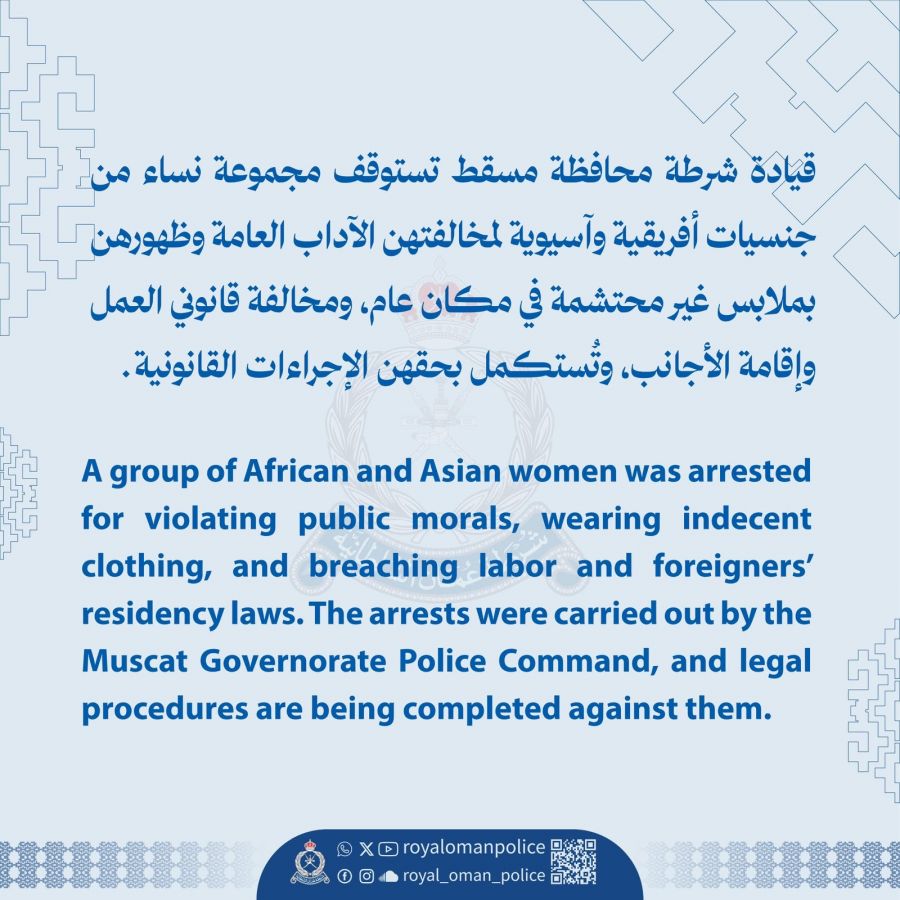 قيادة شرطة محافظة مسقط تستوقف مجموعة نساء من جنسيات أفريقية وآسيوية لمخالفتهن الآداب العامة وظهورهن بملابس غير محتشمة في مكان عام، ومخالفة قانوني العمل وإقامة الأجانب، وتُستكمل بحقهن الإجراءات القانونية.

A group of African and Asian women was arrested for violating public morals, wearing indecent clothing, and breaching labor and foreigners' residency laws. The arrests were carried out by the Muscat Governorate Police Command, and legal procedures are being completed against them.

royalomanpolice
royal_oman_police